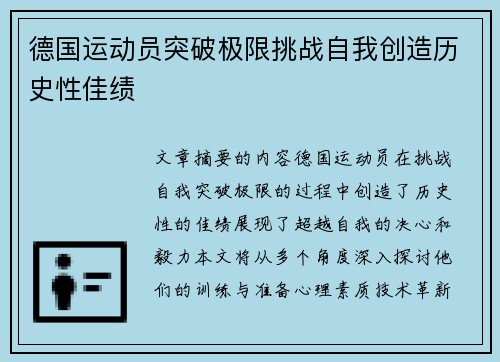 德国运动员突破极限挑战自我创造历史性佳绩

文章摘要的内容德国运动员在挑战自我突破极限的过程中创造了历史性的佳绩展现了超越自我的决心和毅力本文将从多个角度深入探讨他们的训练与准备心理素质技术革新